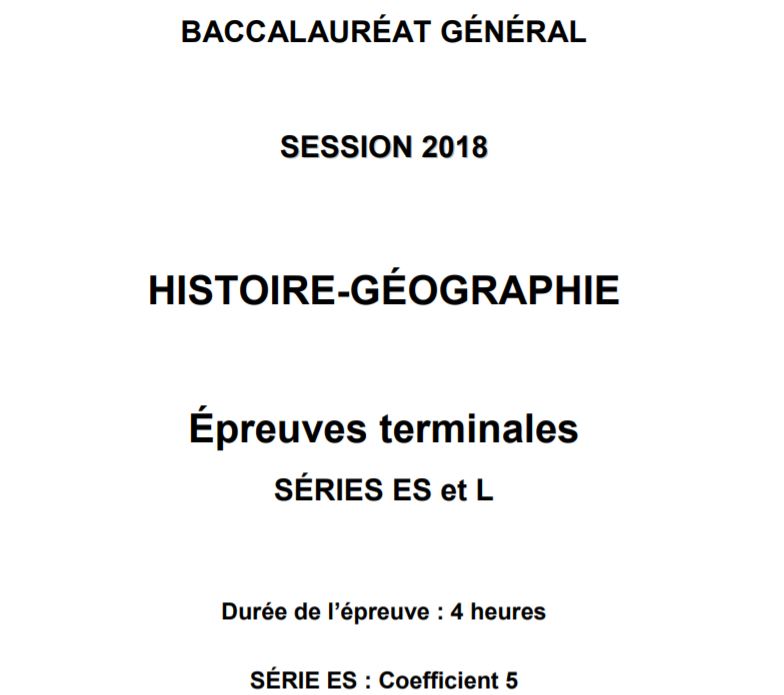 BACCALAURÉAT GÉNÉRAL

SESSION 2018

HISTOIRE-GÉOGRAPHIE

Épreuves terminales

SÉRIES ES et L

Durée de l'épreuve : 4 heures

SÉRIE ES : Coefficient 5